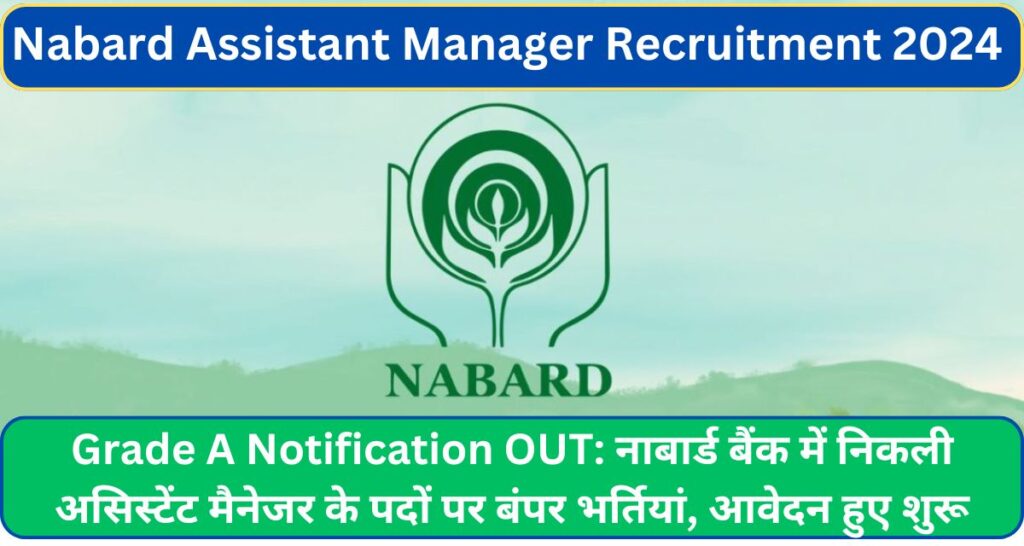 Nabard Assistant Manager Recruitment 2024

NABARD

Grade A Notification OUT: नाबार्ड बैंक में निकली असिस्टेंट मैनेजर के पदों पर बंपर भर्तियां, आवेदन हुए शुरू